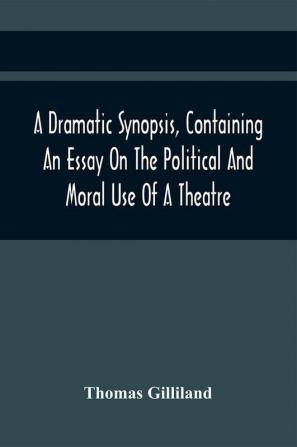 A Dramatic Synopsis, Containing An Essay On The Political And Moral Use Of A Theatre

Thomas Gilliland